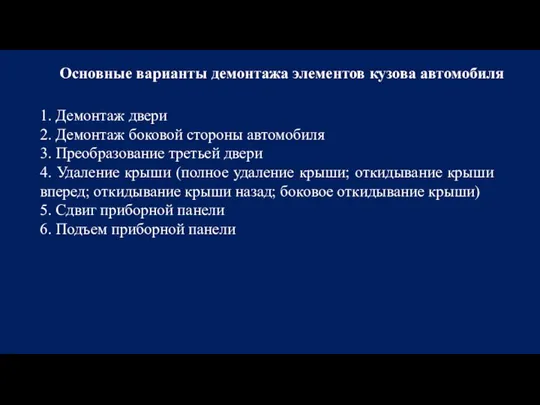 Основные варианты демонтажа элементов кузова автомобиля

1. Демонтаж двери
2. Демонтаж боковой стороны автомобиля
3. Преобразование третьей двери
4. Удаление крыши (полное удаление крыши; откидывание крыши вперед; откидывание крыши назад; боковое откидывание крыши)
5. Сдвиг приборной панели
6. Подъем приборной панели